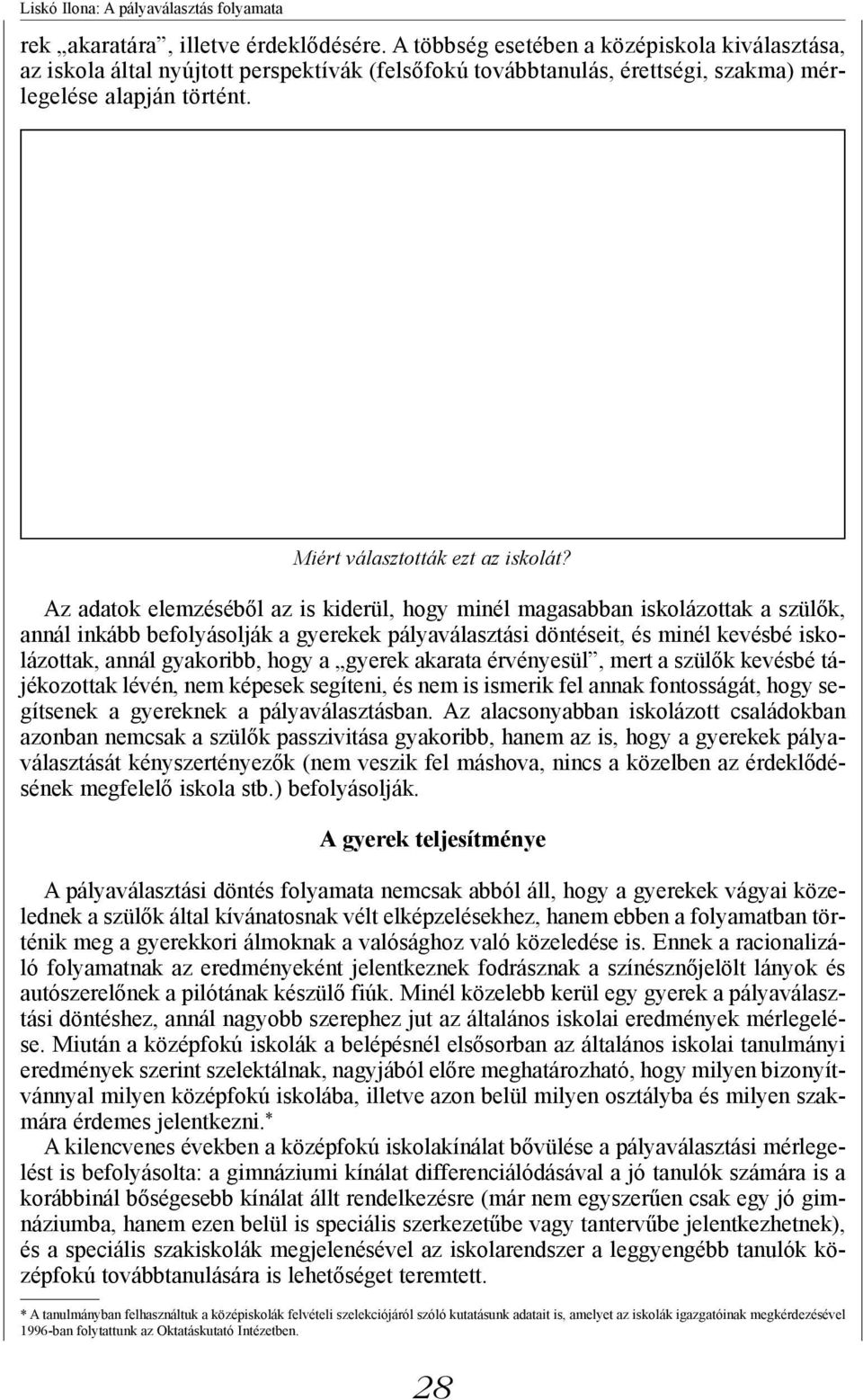 Liskó Ilona: A pályaválasztás folyamata

rek „akaratára”, illetve érdeklődésére. A többség esetében a középiskola kiválasztása, az iskola által nyújtott perspektívák (felsőfokú továbbtanulás, érettségi, szakma) mérlegelése alapján történt.

Miért választották ezt az iskolát?

Az adatok elemzéséből az is kiderül, hogy minél magasabban iskolázottak a szülők, annál inkább befolyásolják a gyerekek pályaválasztási döntéseit, és minél kevésbé iskolázottak, annál gyakoribb, hogy a „gyerek akarata érvényesül”, mert a szülők kevésbé tájékozottak lévén, nem képesek segíteni, és nem is ismerik fel annak fontosságát, hogy segítsenek a gyereknek a pályaválasztásban. Az alacsonyabban iskolázott családokban azonban nemcsak a szülők passzivitása gyakoribb, hanem az is, hogy a gyerekek pályaválasztását kényszertényezők (nem veszik fel máshova, nincs a közelben az érdeklődésének megfelelő iskola stb.) befolyásolják.

A gyerek teljesítménye

A pályaválasztási döntés folyamata nemcsak abból áll, hogy a gyerekek vágyai közelednek a szülők által kívánatosnak vélt elképzelésekhez, hanem ebben a folyamatban történik meg a gyerekkori álmoknak a valósághoz való közeledése is. Ennek a racionalizáló folyamatnak az eredményeként jelentkeznek fodrásznak a színésznőjelölt lányok és autószerelőnek a pilótának készülő fiúk. Minél közelebb kerül egy gyerek a pályaválasztási döntéshez, annál nagyobb szerephez jut az általános iskolai eredmények mérlegelése. Miután a középfokú iskolák a belépésnél elsősorban az általános iskolai tanulmányi eredmények szerint szelektálnak, nagyjából előre meghatározható, hogy milyen bizonyítvánnyal milyen középfokú iskolába, illetve azon belül milyen osztályba és milyen szakmára érdemes jelentkezni.*

A kilencvenes években a középfokú iskolakínálat bővülése a pályaválasztási mérlegelést is befolyásolta: a gimnáziumi kínálat differenciálódásával a jó tanulók számára is a korábbinál bőségesebb kínálat állt rendelkezésre (már nem egyszerűen csak egy jó gimnáziumba, hanem ezen belül is speciális szerkezetűbe vagy tantervűbe jelentkezhetnek), és a speciális szakiskolák megjelenésével az iskolarendszer a leggyengébb tanulók középfokú továbbtanulására is lehetőséget teremtett.

* A tanulmányban felhasználtuk a középiskolák felvételi szelekciójáról szóló kutatásunk adatait is, amelyet az iskolák igazgatóinak megkérdezésével 1996-ban folytattunk az Oktatáskutató Intézetben.

28